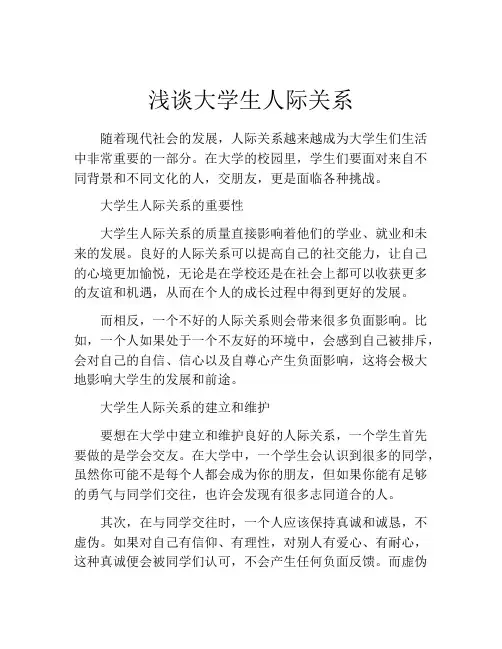 浅谈大学生人际关系

随着现代社会的发展，人际关系越来越成为大学生们生活中非常重要的一部分。在大学的校园里，学生们要面对来自不同背景和不同文化的人，交朋友，更是面临各种挑战。

大学生人际关系的重要性

大学生人际关系的质量直接影响着他们的学业、就业和未来的发展。良好的人际关系可以提高自己的社交能力，让自己的心境更加愉悦，无论是在学校还是在社会上都可以收获更多的友谊和机遇，从而在个人的成长过程中得到更好的发展。

而相反，一个不好的人际关系则会带来很多负面影响。比如，一个人如果处于一个不友好的环境中，会感到自己被排斥，会对自己的自信、信心以及自尊心产生负面影响，这将会极大地影响大学生的发展和前途。

大学生人际关系的建立和维护

要想在大学中建立和维护良好的人际关系，一个学生首先要做的是学会交友。在大学中，一个学生会认识到很多的同学，虽然你可能不是每个人都会成为你的朋友，但如果你能有足够的勇气与同学们交往，也许会发现有很多志同道合的人。

其次，在与同学交往时，一个人应该保持真诚和诚恳，不虚伪。如果对自己有信仰、有理性，对别人有爱心、有耐心，这种真诚便会被同学们认可，不会产生任何负面反馈。而虚伪